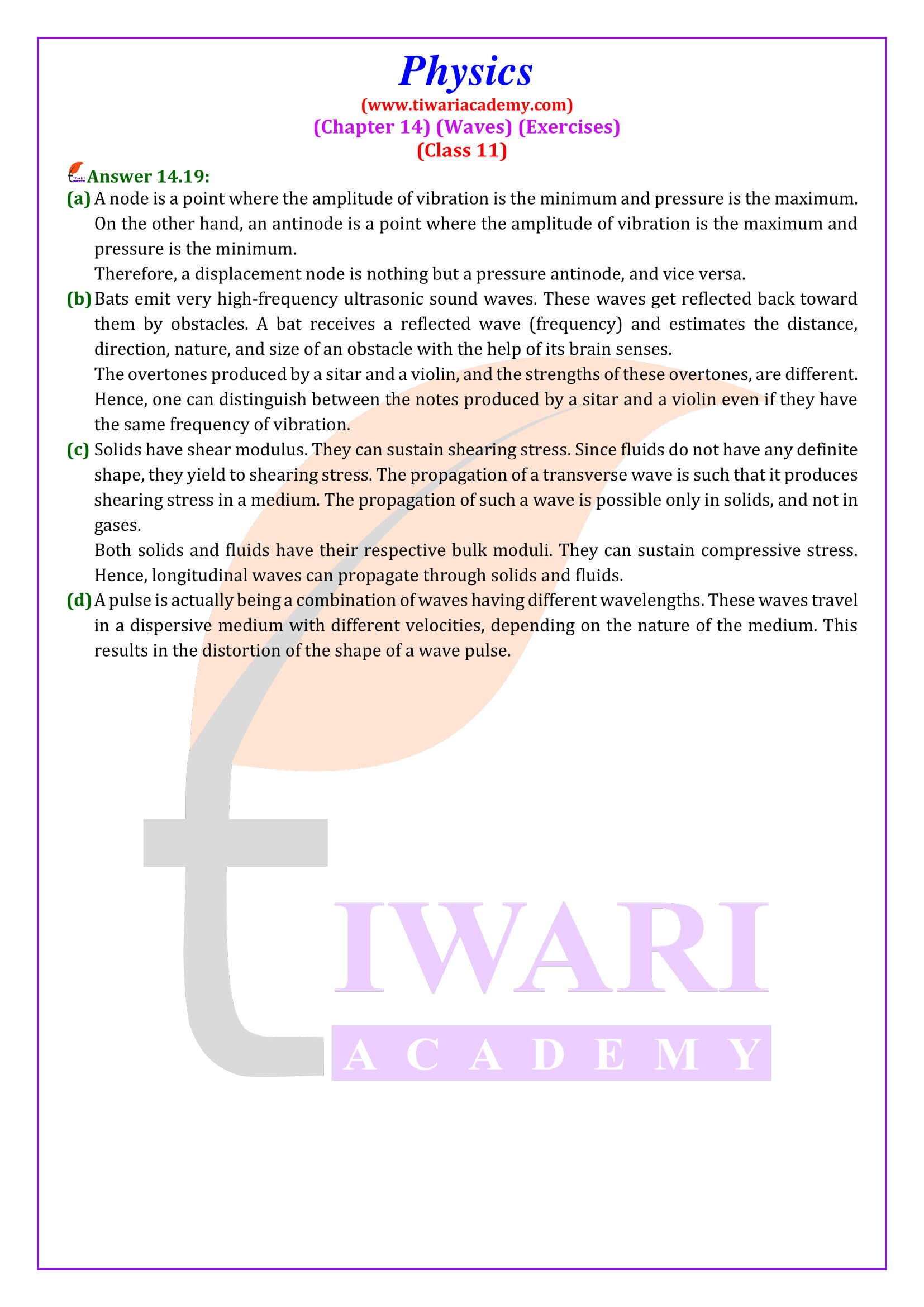 Physics

(www.tiwariacademy.com)

(Chapter 14) (Waves) (Exercises)

(Class 11)

Answer 14.19:

(a) A node is a point where the amplitude of vibration is the minimum and pressure is the maximum. On the other hand, an antinode is a point where the amplitude of vibration is the maximum and pressure is the minimum.

Therefore, a displacement node is nothing but a pressure antinode, and vice versa.

(b) Bats emit very high-frequency ultrasonic sound waves. These waves get reflected back toward them by obstacles. A bat receives a reflected wave (frequency) and estimates the distance, direction, nature, and size of an obstacle with the help of its brain senses.

The overtones produced by a sitar and a violin, and the strengths of these overtones, are different. Hence, one can distinguish between the notes produced by a sitar and a violin even if they have the same frequency of vibration.

(c) Solids have shear modulus. They can sustain shearing stress. Since fluids do not have any definite shape, they yield to shearing stress. The propagation of a transverse wave is such that it produces shearing stress in a medium. The propagation of such a wave is possible only in solids, and not in gases.

Both solids and fluids have their respective bulk moduli. They can sustain compressive stress. Hence, longitudinal waves can propagate through solids and fluids.

(d) A pulse is actually being a combination of waves having different wavelengths. These waves travel in a dispersive medium with different velocities, depending on the nature of the medium. This results in the distortion of the shape of a wave pulse.

tIWARI
ACADEMY